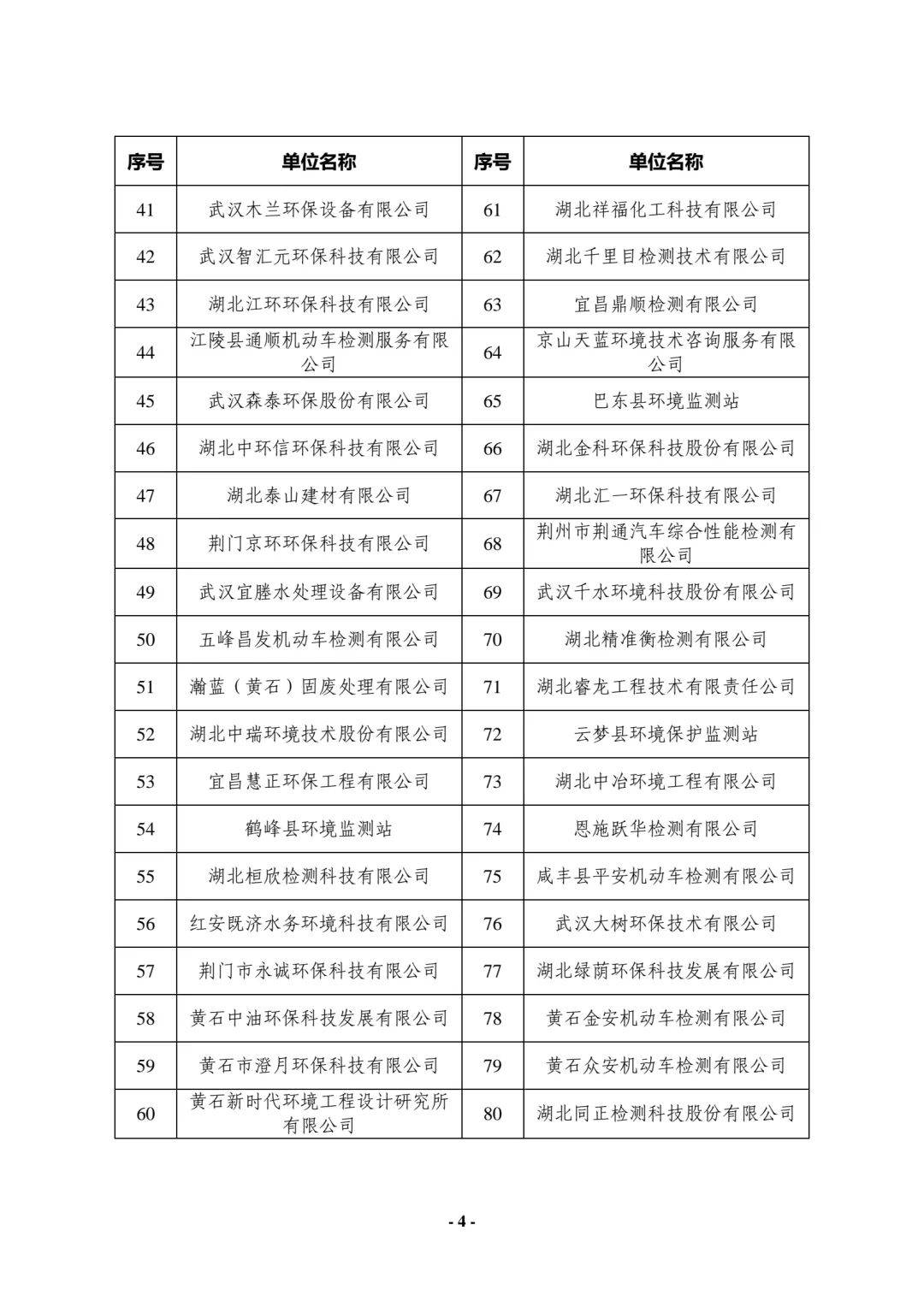 | 序号 | 单位名称 | 序号 | 单位名称 |
|---|---|---|---|
| 41 | 武汉木兰环保设备有限公司 | 61 | 湖北祥福化工科技有限公司 |
| 42 | 武汉智汇元环保科技有限公司 | 62 | 湖北千里目检测技术有限公司 |
| 43 | 湖北江环环保科技有限公司 | 63 | 宜昌鼎顺检测有限公司 |
| 44 | 江陵县通顺机动车检测服务有限公司 | 64 | 京山天蓝环境技术咨询服务有限公司 |
| 45 | 武汉森泰环保股份有限公司 | 65 | 巴东县环境监测站 |
| 46 | 湖北中环信环保科技有限公司 | 66 | 湖北金科环保科技股份有限公司 |
| 47 | 湖北泰山建材有限公司 | 67 | 湖北汇一环保科技有限公司 |
| 48 | 荆门京环环保科技有限公司 | 68 | 荆州市荆通汽车综合性能检测有限公司 |
| 49 | 武汉宜塍水处理设备有限公司 | 69 | 武汉千水环境科技股份有限公司 |
| 50 | 五峰昌发机动车检测有限公司 | 70 | 湖北精准衡检测有限公司 |
| 51 | 瀚蓝（黄石）固废处理有限公司 | 71 | 湖北睿龙工程技术有限责任公司 |
| 52 | 湖北中瑞环境技术股份有限公司 | 72 | 云梦县环境保护监测站 |
| 53 | 宜昌慧正环保工程有限公司 | 73 | 湖北中冶环境工程有限公司 |
| 54 | 鹤峰县环境监测站 | 74 | 恩施跃华检测有限公司 |
| 55 | 湖北桓欣检测科技有限公司 | 75 | 咸丰县平安机动车检测有限公司 |
| 56 | 红安既济水务环境科技有限公司 | 76 | 武汉大树环保技术有限公司 |
| 57 | 荆门市永诚环保科技有限公司 | 77 | 湖北绿荫环保科技发展有限公司 |
| 58 | 黄石中油环保科技发展有限公司 | 78 | 黄石金安机动车检测有限公司 |
| 59 | 黄石市澄月环保科技有限公司 | 79 | 黄石众安机动车检测有限公司 |
| 60 | 黄石新时代环境工程设计研究所有限公司 | 80 | 湖北同正检测科技股份有限公司 |

- 4 -